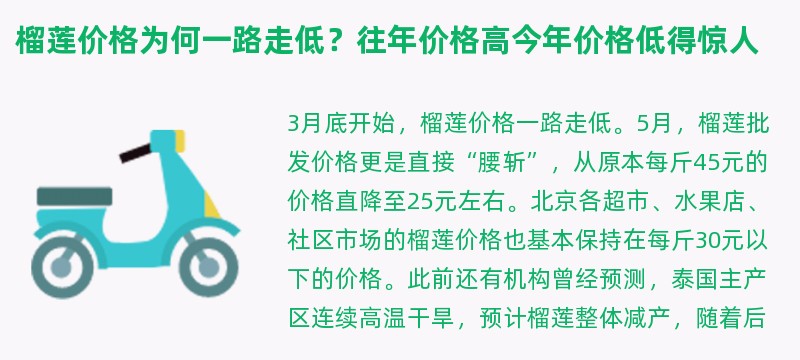 榴莲价格为何一路走低？往年价格高今年价格低得惊人

3月底开始，榴莲价格一路走低。5月，榴莲批发价格更是直接“腰斩”，从原本每斤45元的价格直降至25元左右。北京各超市、水果店、社区市场的榴莲价格也基本保持在每斤30元以下的价格。此前还有机构曾经预测，泰国主产区连续高温干旱，预计榴莲整体减产，随着后